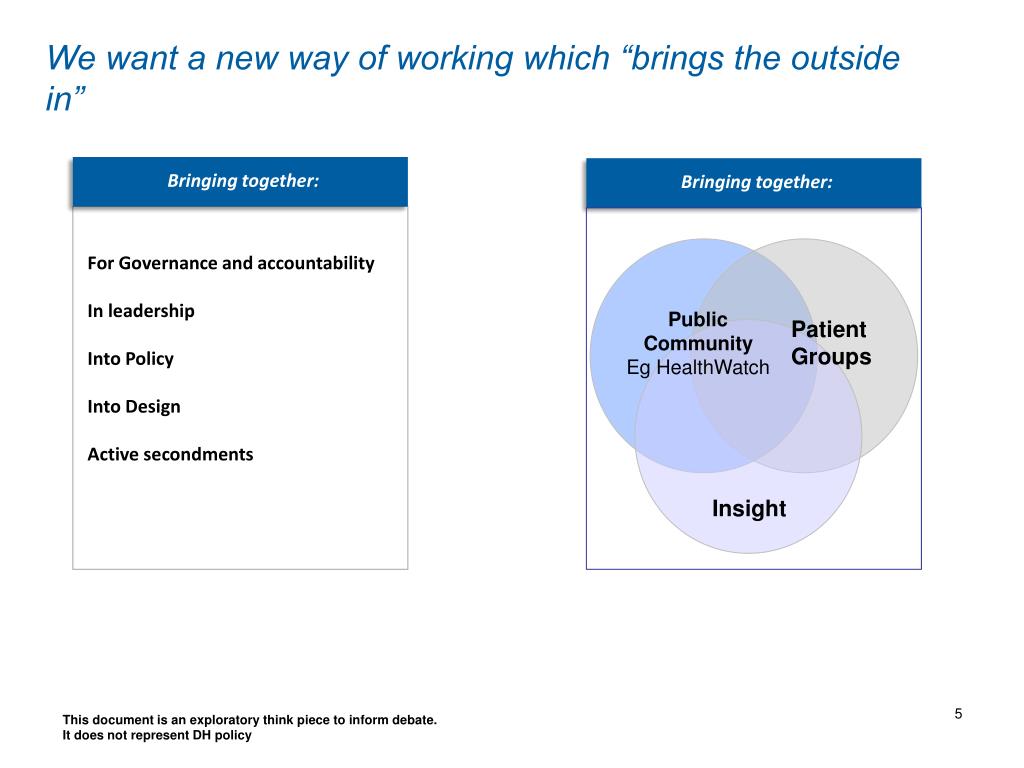 We want a new way of working which “brings the outside in”

Bringing together:

For Governance and accountability

In leadership

Into Policy

Into Design

Active secondments

Bringing together:

Public Community
Eg HealthWatch

Patient Groups

Insight

This document is an exploratory think piece to inform debate.
It does not represent DH policy

5